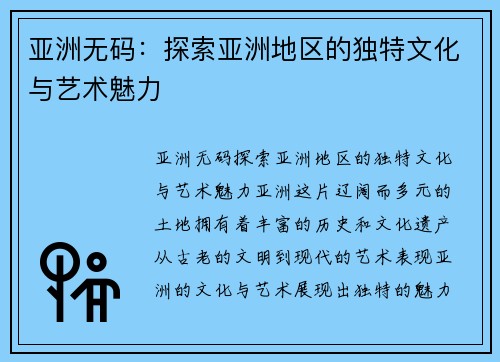 亚洲无码：探索亚洲地区的独特文化与艺术魅力

亚洲无码探索亚洲地区的独特文化与艺术魅力亚洲这片辽阔而多元的土地拥有着丰富的历史和文化遗产从古老的文明到现代的艺术表现亚洲的文化与艺术展现出独特的魅力